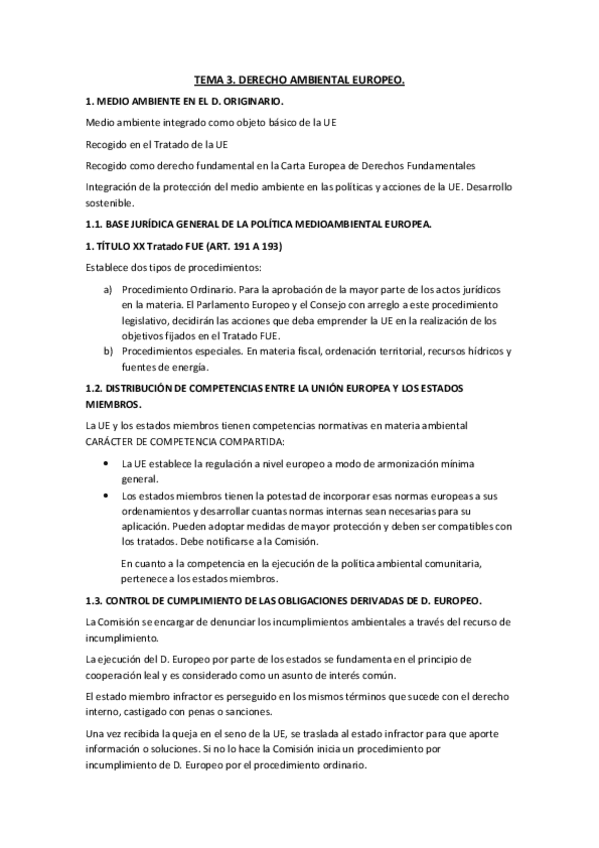 TEMA 3. DERECHO AMBIENTAL EUROPEO.

1. MEDIO AMBIENTE EN EL D. ORIGINARIO.

Medio ambiente integrado como objeto básico de la UE

Recogido en el Tratado de la UE

Recogido como derecho fundamental en la Carta Europea de Derechos Fundamentales

Integración de la protección del medio ambiente en las políticas y acciones de la UE. Desarrollo sostenible.

1.1. BASE JURÍDICA GENERAL DE LA POLÍTICA MEDIOAMBIENTAL EUROPEA.

1. TÍTULO XX Tratado FUE (ART. 191 A 193)

Establece dos tipos de procedimientos:

a) Procedimiento Ordinario. Para la aprobación de la mayor parte de los actos jurídicos en la materia. El Parlamento Europeo y el Consejo con arreglo a este procedimiento legislativo, decidirán las acciones que deba emprender la UE en la realización de los objetivos fijados en el Tratado FUE.
b) Procedimientos especiales. En materia fiscal, ordenación territorial, recursos hídricos y fuentes de energía.

1.2. DISTRIBUCIÓN DE COMPETENCIAS ENTRE LA UNIÓN EUROPEA Y LOS ESTADOS MIEMBROS.

La UE y los estados miembros tienen competencias normativas en materia ambiental CARÁCTER DE COMPETENCIA COMPARTIDA:

• La UE establece la regulación a nivel europeo a modo de armonización mínima general.
• Los estados miembros tienen la potestad de incorporar esas normas europeas a sus ordenamientos y desarrollar cuantas normas internas sean necesarias para su aplicación. Pueden adoptar medidas de mayor protección y deben ser compatibles con los tratados. Debe notificarse a la Comisión.

En cuanto a la competencia en la ejecución de la política ambiental comunitaria, pertenece a los estados miembros.

1.3. CONTROL DE CUMPLIMIENTO DE LAS OBLIGACIONES DERIVADAS DE D. EUROPEO.

La Comisión se encargar de denunciar los incumplimientos ambientales a través del recurso de incumplimiento.

La ejecución del D. Europeo por parte de los estados se fundamenta en el principio de cooperación leal y es considerado como un asunto de interés común.

El estado miembro infractor es perseguido en los mismos términos que sucede con el derecho interno, castigado con penas o sanciones.

Una vez recibida la queja en el seno de la UE, se traslada al estado infractor para que aporte información o soluciones. Si no lo hace la Comisión inicia un procedimiento por incumplimiento de D. Europeo por el procedimiento ordinario.